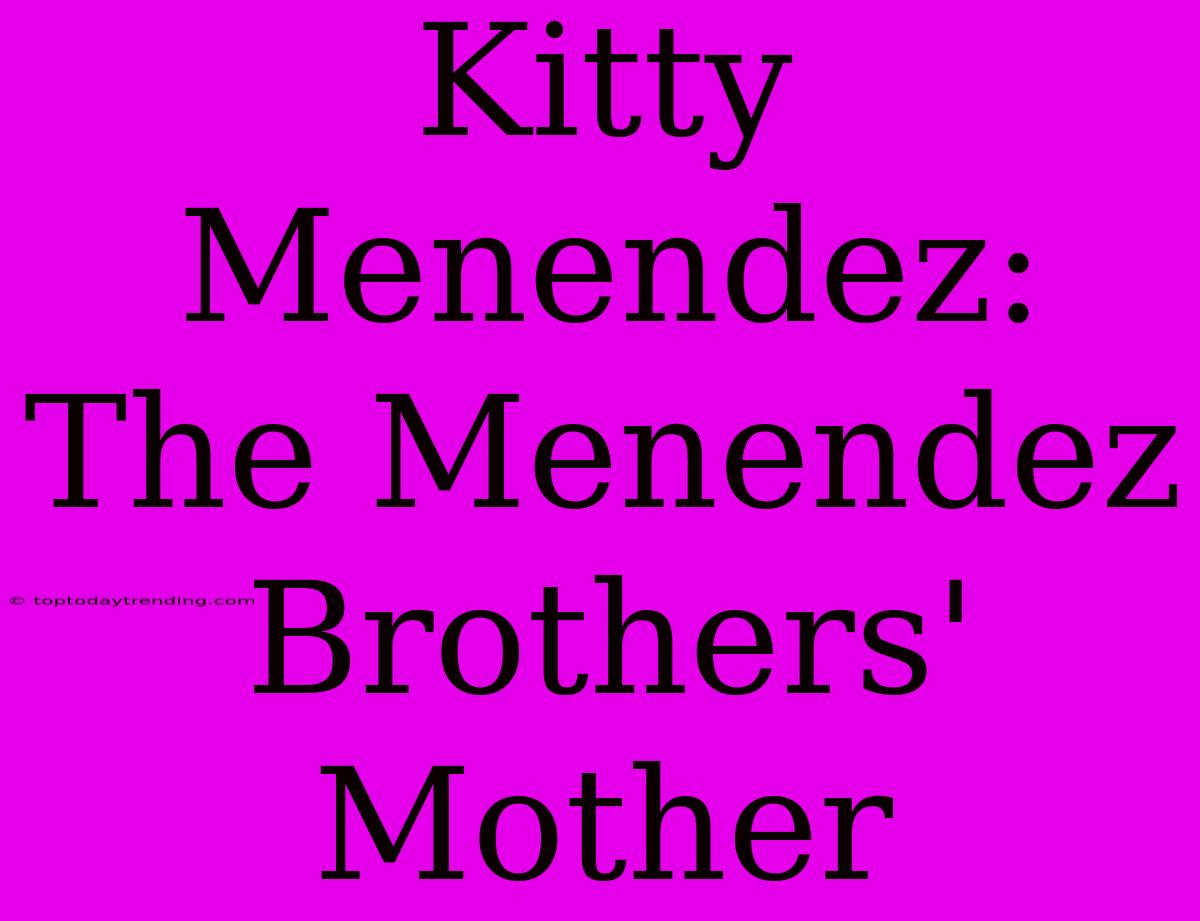 Kitty Menendez: The Menendez Brothers' Mother

© toptodaytrending.com